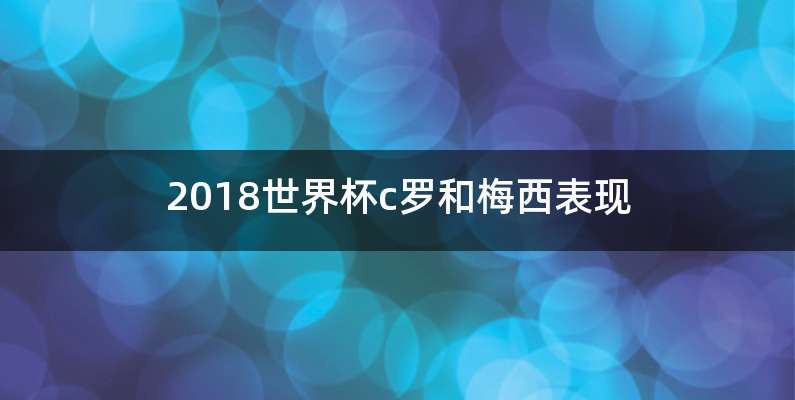 2018世界杯c罗和梅西表现